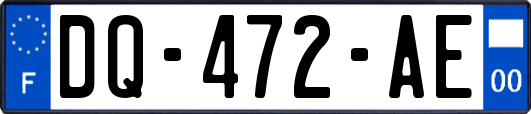 F

DQ-472-AE

00